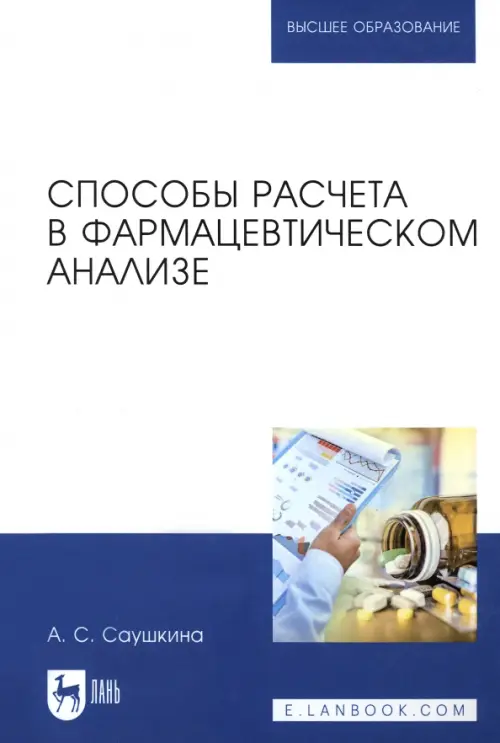 ВЫСШЕЕ ОБРАЗОВАНИЕ

СПОСОБЫ РАСЧЕТА В ФАРМАЦЕВТИЧЕСКОМ АНАЛИЗЕ

А. С. Саушкина

ЛАНЬ

E.LANBOOK.COM